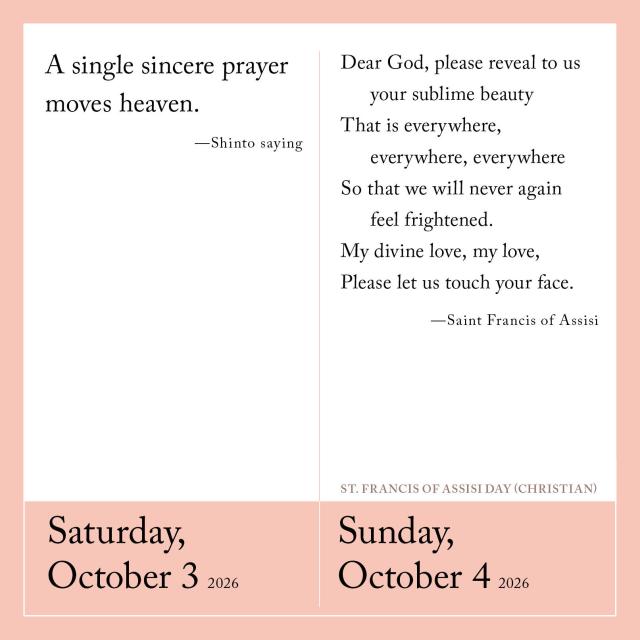 A single sincere prayer moves heaven.

—Shinto saying

Saturday, October 3 2026

Dear God, please reveal to us
your sublime beauty
That is everywhere,
everywhere, everywhere
So that we will never again
feel frightened.
My divine love, my love,
Please let us touch your face.

—Saint Francis of Assisi

ST. FRANCIS OF ASSISI DAY (CHRISTIAN)

Sunday, October 4 2026